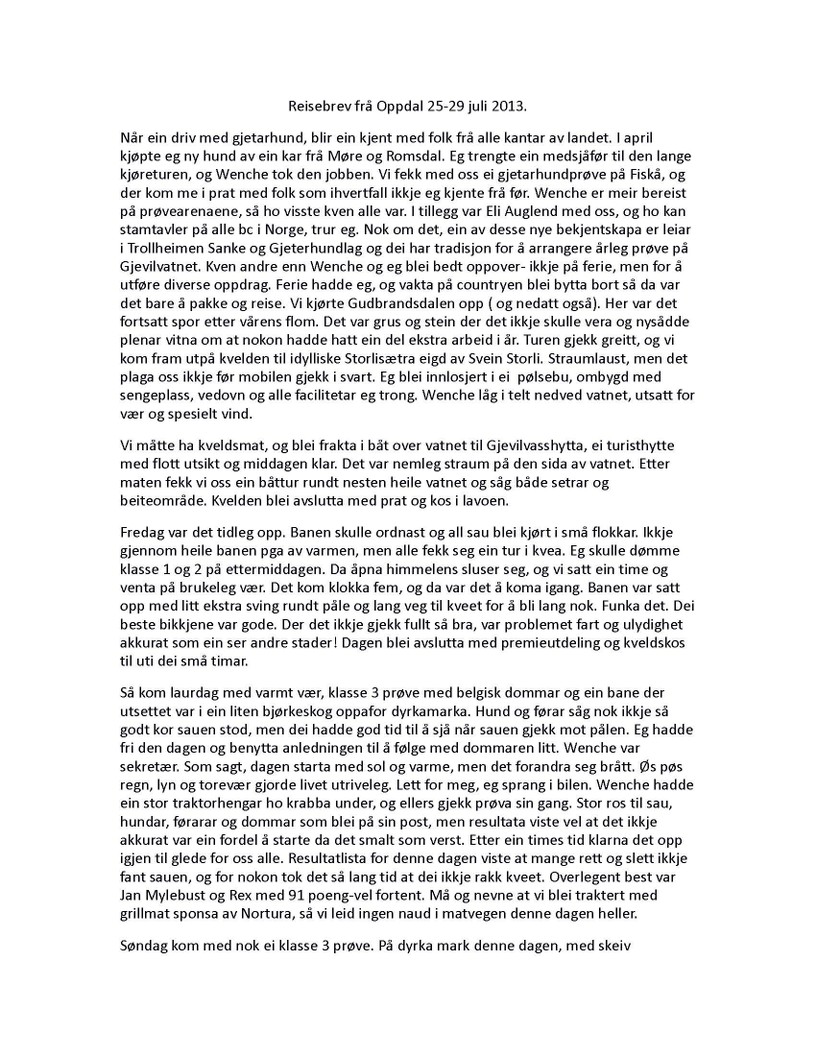 Reisebrev frå Oppdal 25-29 juli 2013.

Når ein driv med gjetarhund, blir ein kjent med folk frå alle kantar av landet. I april kjøpte eg ny hund av ein kar frå Møre og Romsdal. Eg trengte ein medsjåfør til den lange kjøreturen, og Wenche tok den jobben. Vi fekk med oss ei gjetarhundprøve på Fiskå, og der kom me i prat med folk som ihvertfall ikkje eg kjente frå før. Wenche er meir bereist på prøvearenaene, så ho visste kven alle var. I tillegg var Eli Auglend med oss, og ho kan stamtavler på alle bc i Norge, trur eg. Nok om det, ein av desse nye bekjentskapa er leiar i Trollheimen Sanke og Gjeterhundlag og dei har tradisjon for å arrangere årleg prøve på Gjevilvatnet. Kven andre enn Wenche og eg blei bedt oppover- ikkje på ferie, men for å utføre diverse oppdrag. Ferie hadde eg, og vakta på countryen blei bytta bort så da var det bare å pakke og reise. Vi kjørte Gudbrandsdalen opp ( og nedatt også). Her var det fortsatt spor etter vårens flom. Det var grus og stein der det ikkje skulle vera og nysådde plenar vitna om at nokon hadde hatt ein del ekstra arbeid i år. Turen gjekk greitt, og vi kom fram utpå kvelden til idylliske Storlisætra eigd av Svein Storli. Straumlaust, men det plaga oss ikkje før mobilen gjekk i svart. Eg blei innlosjert i ei pølsebu, ombygd med sengeplass, vedovn og alle facilitetar eg trong. Wenche låg i telt nedved vatnet, utsatt for vær og spesielt vind.

Vi måtte ha kveldsmat, og blei frakta i båt over vatnet til Gjevilvasshytta, ei turisthytte med flott utsikt og middagen klar. Det var nemleg straum på den sida av vatnet. Etter maten fekk vi oss ein båttur rundt nesten heile vatnet og såg både setrar og beiteområde. Kvelden blei avslutta med prat og kos i lavoen.

Fredag var det tidleg opp. Banen skulle ordnast og all sau blei kjørt i små flokkar. Ikkje gjennom heile banen pga av varmen, men alle fekk seg ein tur i kvea. Eg skulle dømme klasse 1 og 2 på ettermiddagen. Da åpna himmelens sluser seg, og vi satt ein time og venta på brukeleg vær. Det kom klokka fem, og da var det å koma igang. Banen var satt opp med litt ekstra sving rundt påle og lang veg til kveet for å bli lang nok. Funka det. Dei beste bikkjene var gode. Der det ikkje gjekk fullt så bra, var problemet fart og ulydighet akkurat som ein ser andre stader! Dagen blei avslutta med premieutdeling og kveldskos til uti dei små timar.

Så kom laurdag med varmt vær, klasse 3 prøve med belgisk dommar og ein bane der utsettet var i ein liten bjørkeskog oppafor dyrkamarka. Hund og førar såg nok ikkje så godt kor sauen stod, men dei hadde god tid til å sjå når sauen gjekk mot pålen. Eg hadde fri den dagen og benytta anledningen til å følge med dommaren litt. Wenche var sekretær. Som sagt, dagen starta med sol og varme, men det forandra seg brått. Øs pøs regn, lyn og torevær gjorde livet utriveleg. Lett for meg, eg sprang i bilen. Wenche hadde ein stor traktorhengar ho krabba under, og ellers gjekk prøva sin gang. Stor ros til sau, hundar, førarar og dommar som blei på sin post, men resultata viste vel at det ikkje akkurat var ein fordel å starte da det smalt som verst. Etter ein times tid klarna det opp igjen til glede for oss alle. Resultatlista for denne dagen viste at mange rett og slett ikkje fant sauen, og for nokon tok det så lang tid at dei ikkje rakk kveet. Overlegent best var Jan Mylebust og Rex med 91 poeng-vel fortent. Må og nevne at vi blei traktert med grillmat sponsa av Nortura, så vi leid ingen naud i matvegen denne dagen heller.

Søndag kom med nok ei klasse 3 prøve. På dyrka mark denne dagen, med skeiv